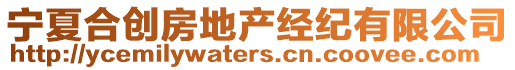 宁夏合创房地产经纪有限公司
http://ycemilywaters.cn.coovee.com